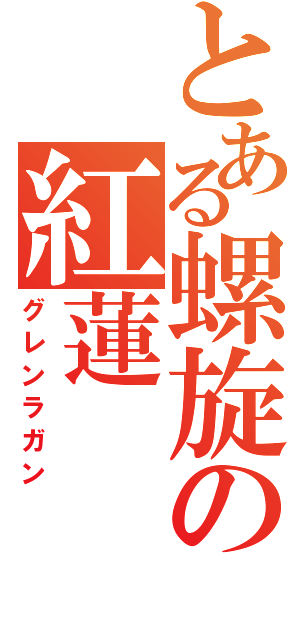 とある螺旋の紅蓮

グレンラガン